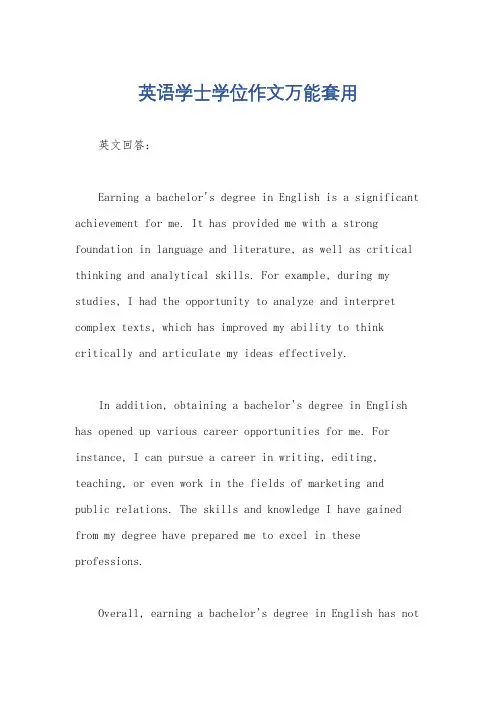 英语学士学位作文万能套用

英文回答:

Earning a bachelor's degree in English is a significant achievement for me. It has provided me with a strong foundation in language and literature, as well as critical thinking and analytical skills. For example, during my studies, I had the opportunity to analyze and interpret complex texts, which has improved my ability to think critically and articulate my ideas effectively.

In addition, obtaining a bachelor's degree in English has opened up various career opportunities for me. For instance, I can pursue a career in writing, editing, teaching, or even work in the fields of marketing and public relations. The skills and knowledge I have gained from my degree have prepared me to excel in these professions.

Overall, earning a bachelor's degree in English has not